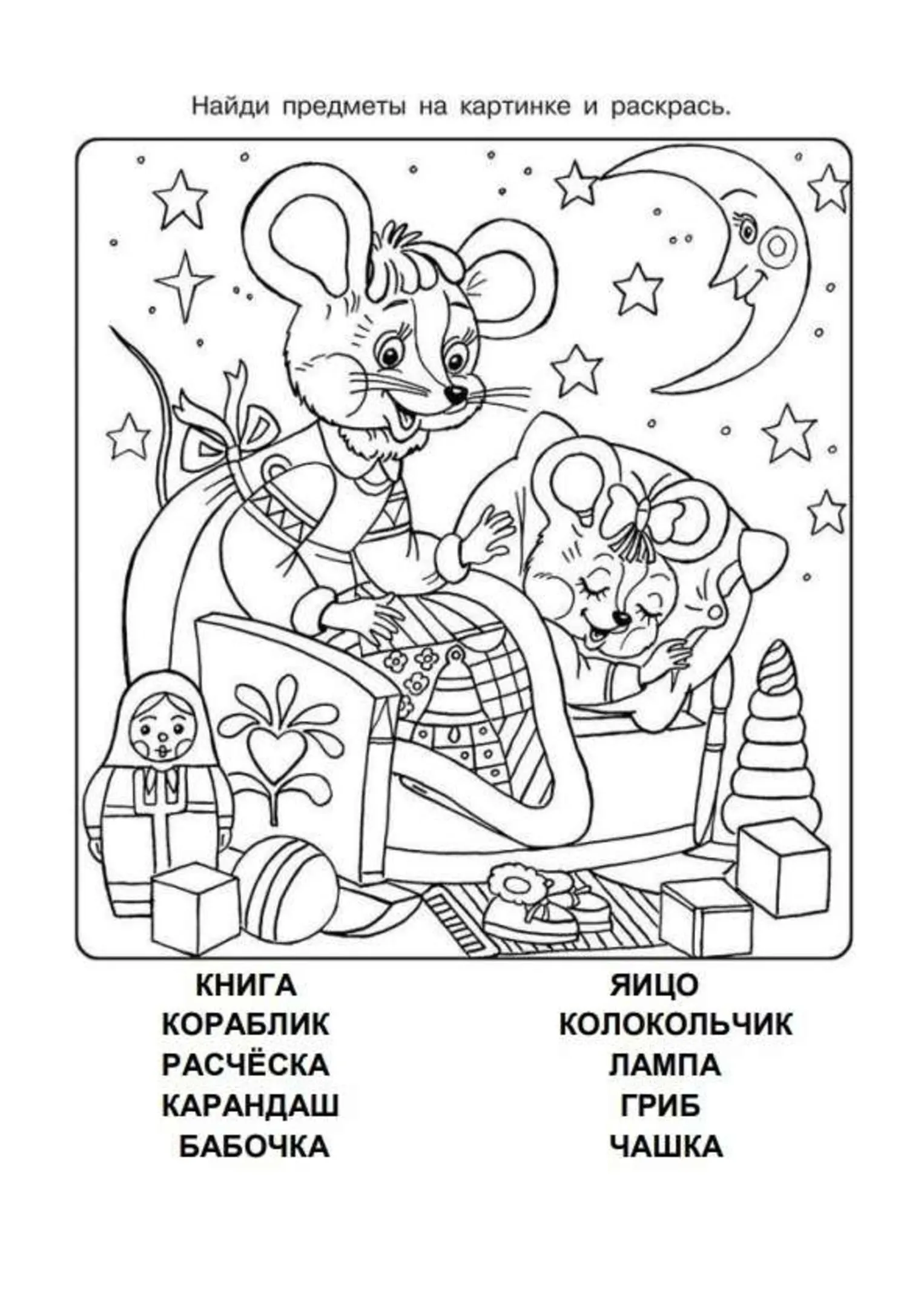 Найди предметы на картинке и раскрась.

КНИГА
КОРАБЛИК
РАСЧЁСКА
КАРАНДАШ
БАБОЧКА

ЯИЦО
КОЛОКОЛЬЧИК
ЛАМПА
ГРИБ
ЧАШКА